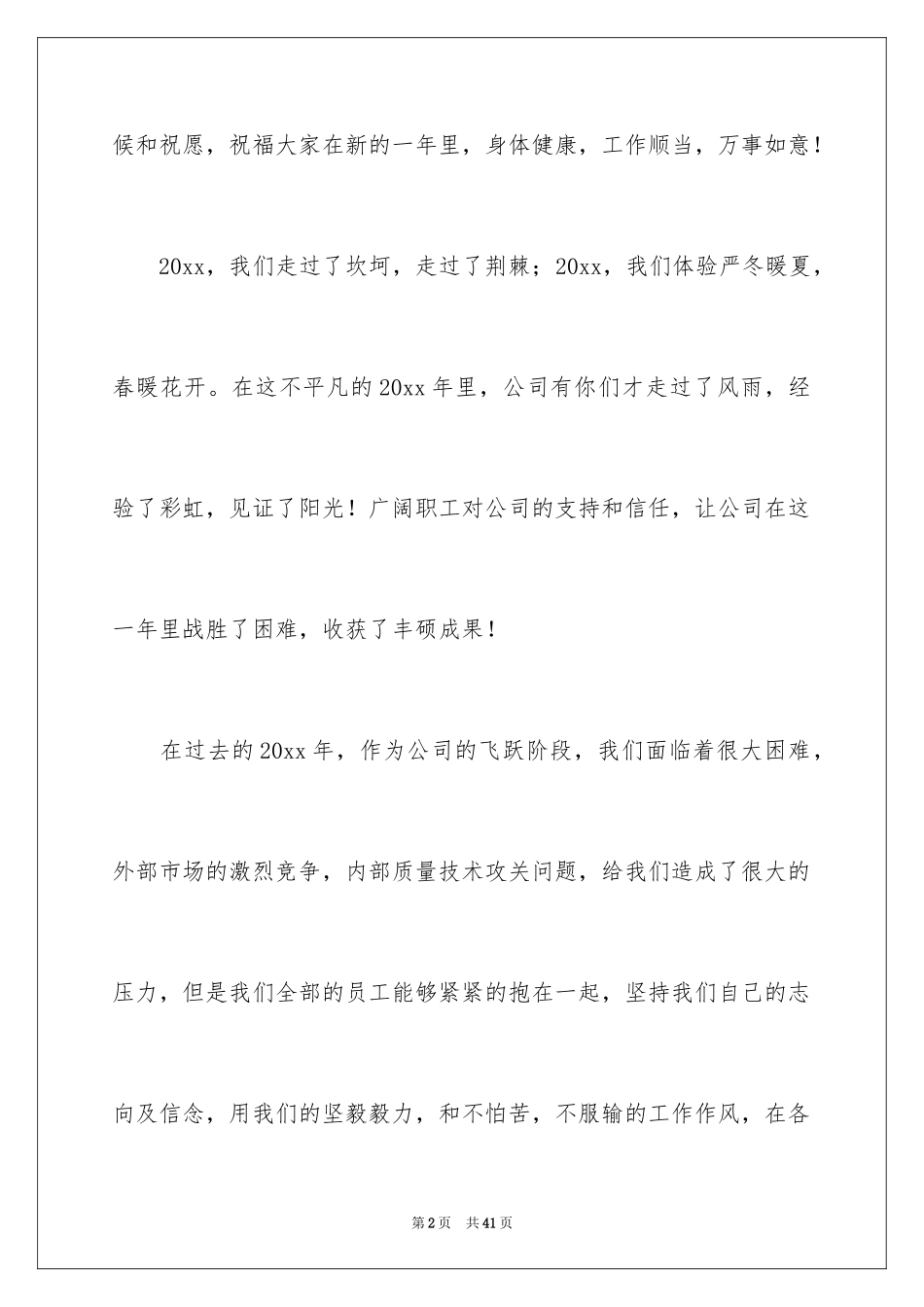 候和祝愿，祝福大家在新的一年里，身体健康，工作顺当，万事如意！

20xx，我们走过了坎坷，走过了荆棘；20xx，我们体验严冬暖夏，春暖花开。在这不平凡的20xx年里，公司有你们才走过了风雨，经验了彩虹，见证了阳光！广阔职工对公司的支持和信任，让公司在这一年里战胜了困难，收获了丰硕成果！

在过去的20xx年，作为公司的飞跃阶段，我们面临着很大困难，外部市场的激烈竞争，内部质量技术攻关问题，给我们造成了很大的压力，但是我们全部的员工能够紧紧的抱在一起，坚持我们自己的志向及信念，用我们的坚毅毅力，和不怕苦，不服输的工作作风，在各

第2页　共41页